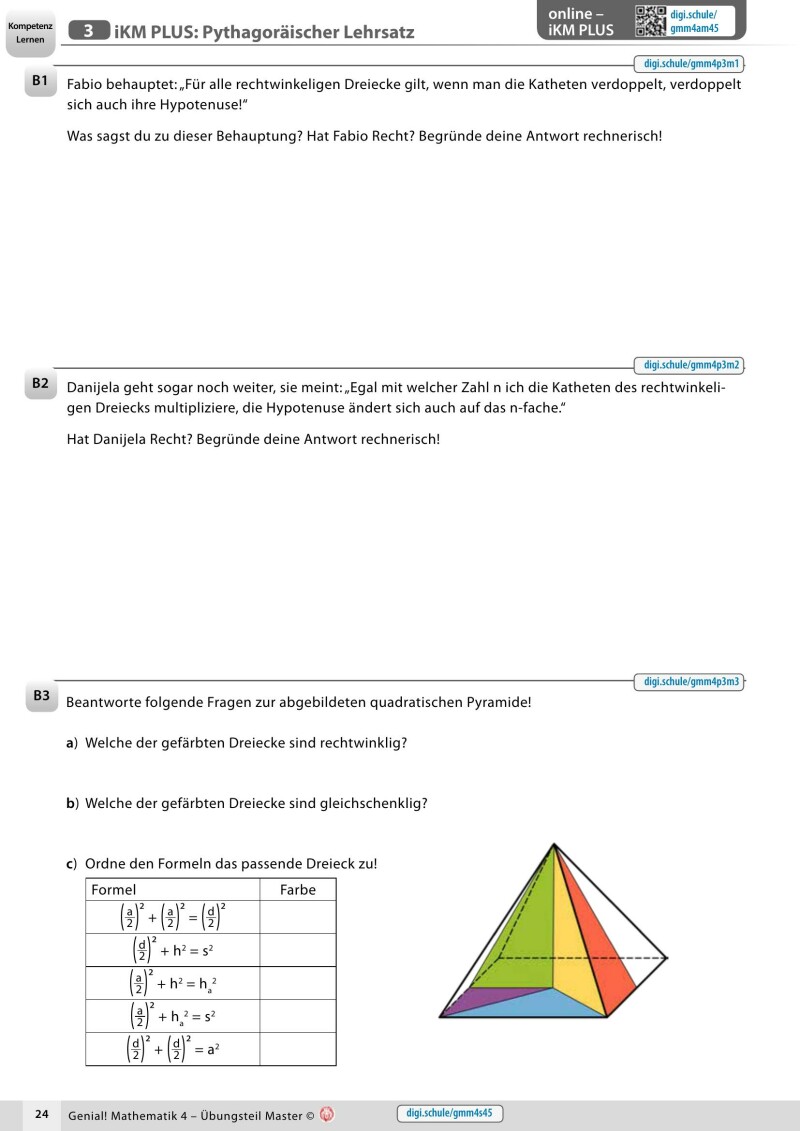 Kompetenz Lernen

3 iKM PLUS: Pythagoräischer Lehrsatz

online – iKM PLUS

digi.schule/gmm4am45

digi.schule/gmm4p3m1

B1 Fabio behauptet: „Für alle rechtwinkeligen Dreiecke gilt, wenn man die Katheten verdoppelt, verdoppelt sich auch ihre Hypotenuse!“

Was sagst du zu dieser Behauptung? Hat Fabio Recht? Begründe deine Antwort rechnerisch!

digi.schule/gmm4p3m2

B2 Danijela geht sogar noch weiter, sie meint: „Egal mit welcher Zahl n ich die Katheten des rechtwinkeligen Dreiecks multipliziere, die Hypotenuse ändert sich auch auf das n-fache.“

Hat Danijela Recht? Begründe deine Antwort rechnerisch!

digi.schule/gmm4p3m3

B3 Beantworte folgende Fragen zur abgebildeten quadratischen Pyramide!

a) Welche der gefärbten Dreiecke sind rechtwinklig?

b) Welche der gefärbten Dreiecke sind gleichschenklig?

c) Ordne den Formeln das passende Dreieck zu!

| Formel | Farbe |
|---|---|
| $\left(\frac{a}{2}\right)^2 + \left(\frac{a}{2}\right)^2 = \left(\frac{d}{2}\right)^2$ | |
| $\left(\frac{d}{2}\right)^2 + h^2 = s^2$ | |
| $\left(\frac{a}{2}\right)^2 + h^2 = h_a^2$ | |
| $\left(\frac{a}{2}\right)^2 + h_a^2 = s^2$ | |
| $\left(\frac{d}{2}\right)^2 + \left(\frac{d}{2}\right)^2 = a^2$ | |

24 Genial! Mathematik 4 – Übungsteil Master ©

digi.schule/gmm4s45